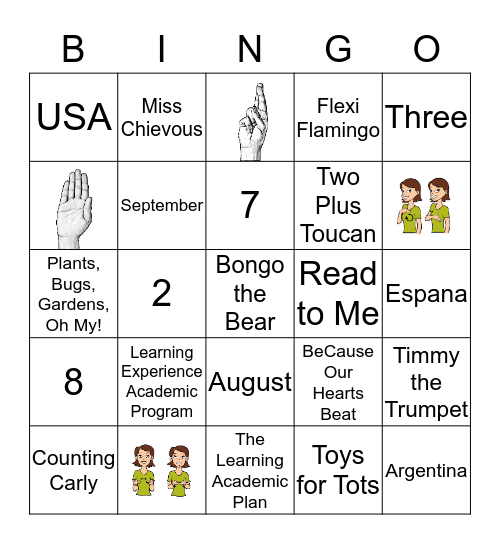 | B | I | N | G | O |
|---|---|---|---|---|
| USA | Miss Chievous | | Flexi Flamingo | Three |
| | September | 7 | Two Plus Toucan | |
| Plants, Bugs, Gardens, Oh My! | 2 | Bongo the Bear | Read to Me | Espana |
| 8 | Learning Experience Academic Program | August | BeCause Our Hearts Beat | Timmy the Trumpet |
| Counting Carly | | The Learning Academic Plan | Toys for Tots | Argentina |